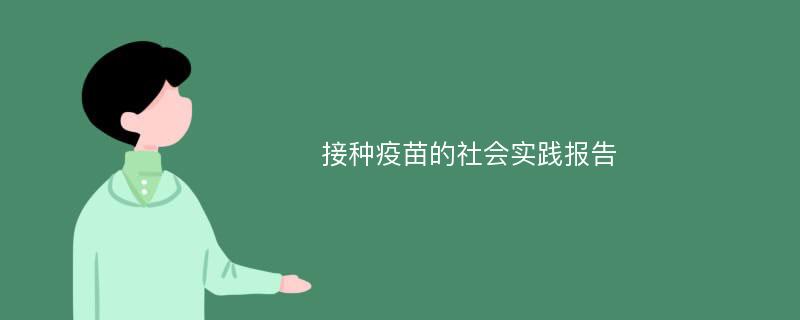 接种疫苗的社会实践报告